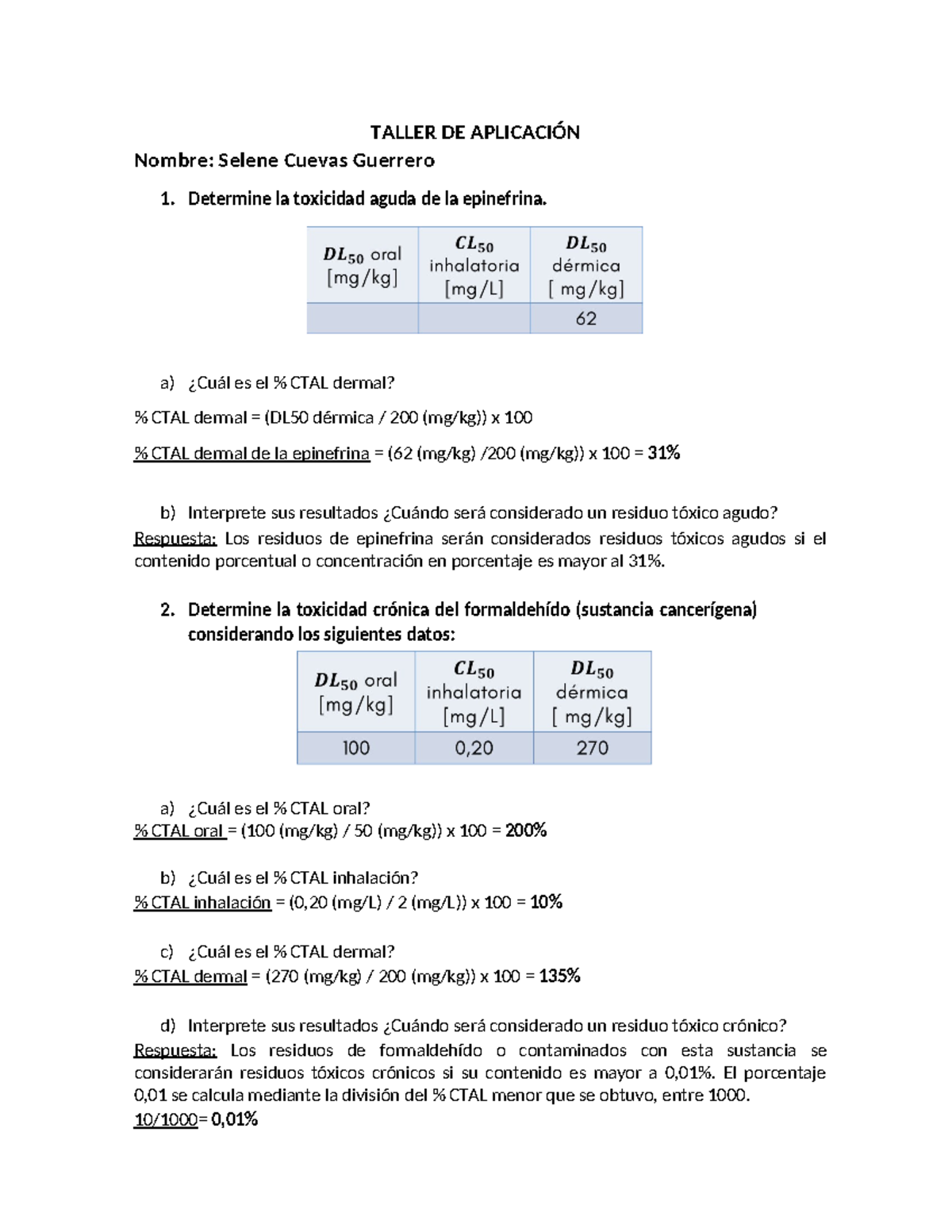 TALLER DE APLICACIÓN

Nombre: Selene Cuevas Guerrero

1. Determine la toxicidad aguda de la epinefrina.

| $DL_{50}$ oral [mg/kg] | $CL_{50}$ inhalatoria [mg/L] | $DL_{50}$ dérmica [ mg/kg] |
|---|---|---|
| | | 62 |

a) ¿Cuál es el % CTAL dermal?

% CTAL dermal = (DL50 dérmica / 200 (mg/kg)) x 100

% CTAL dermal de la epinefrina = (62 (mg/kg) /200 (mg/kg)) x 100 = 31%

b) Interprete sus resultados ¿Cuándo será considerado un residuo tóxico agudo?

Respuesta: Los residuos de epinefrina serán considerados residuos tóxicos agudos si el contenido porcentual o concentración en porcentaje es mayor al 31%.

2. Determine la toxicidad crónica del formaldehído (sustancia cancerígena) considerando los siguientes datos:

| $DL_{50}$ oral [mg/kg] | $CL_{50}$ inhalatoria [mg/L] | $DL_{50}$ dérmica [ mg/kg] |
|---|---|---|
| 100 | 0,20 | 270 |

a) ¿Cuál es el % CTAL oral?
% CTAL oral = (100 (mg/kg) / 50 (mg/kg)) x 100 = 200%

b) ¿Cuál es el % CTAL inhalación?
% CTAL inhalación = (0,20 (mg/L) / 2 (mg/L)) x 100 = 10%

c) ¿Cuál es el % CTAL dermal?
% CTAL dermal = (270 (mg/kg) / 200 (mg/kg)) x 100 = 135%

d) Interprete sus resultados ¿Cuándo será considerado un residuo tóxico crónico?

Respuesta: Los residuos de formaldehído o contaminados con esta sustancia se considerarán residuos tóxicos crónicos si su contenido es mayor a 0,01%. El porcentaje 0,01 se calcula mediante la división del % CTAL menor que se obtuvo, entre 1000.
10/1000= 0,01%